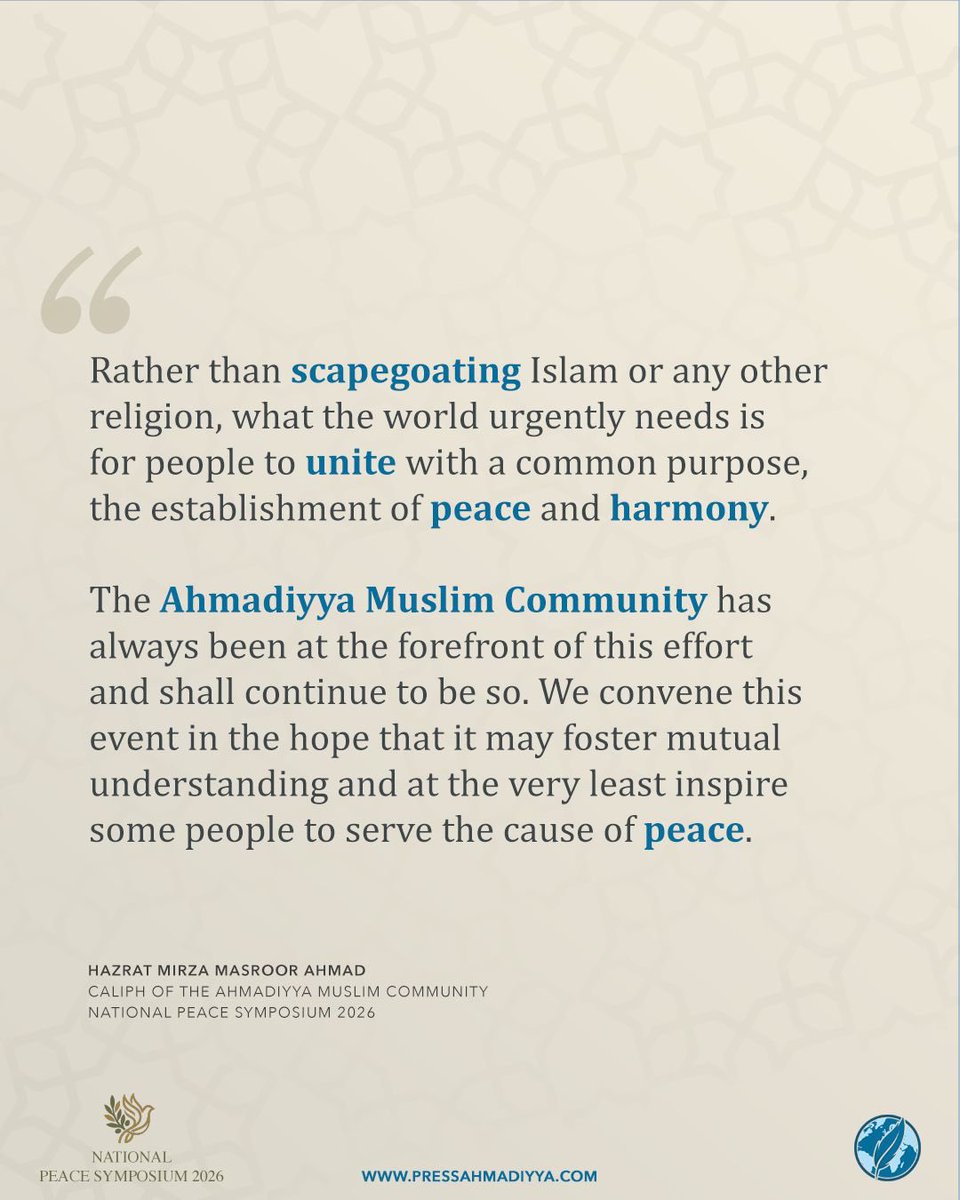 “

Rather than scapegoating Islam or any other religion, what the world urgently needs is for people to unite with a common purpose, the establishment of peace and harmony.

The Ahmadiyya Muslim Community has always been at the forefront of this effort and shall continue to be so. We convene this event in the hope that it may foster mutual understanding and at the very least inspire some people to serve the cause of peace.

HAZRAT MIRZA MASROOR AHMAD
CALIPH OF THE AHMADIYYA MUSLIM COMMUNITY
NATIONAL PEACE SYMPOSIUM 2026

NATIONAL
PEACE SYMPOSIUM 2026

WWW.PRESSAHMADIYYA.COM